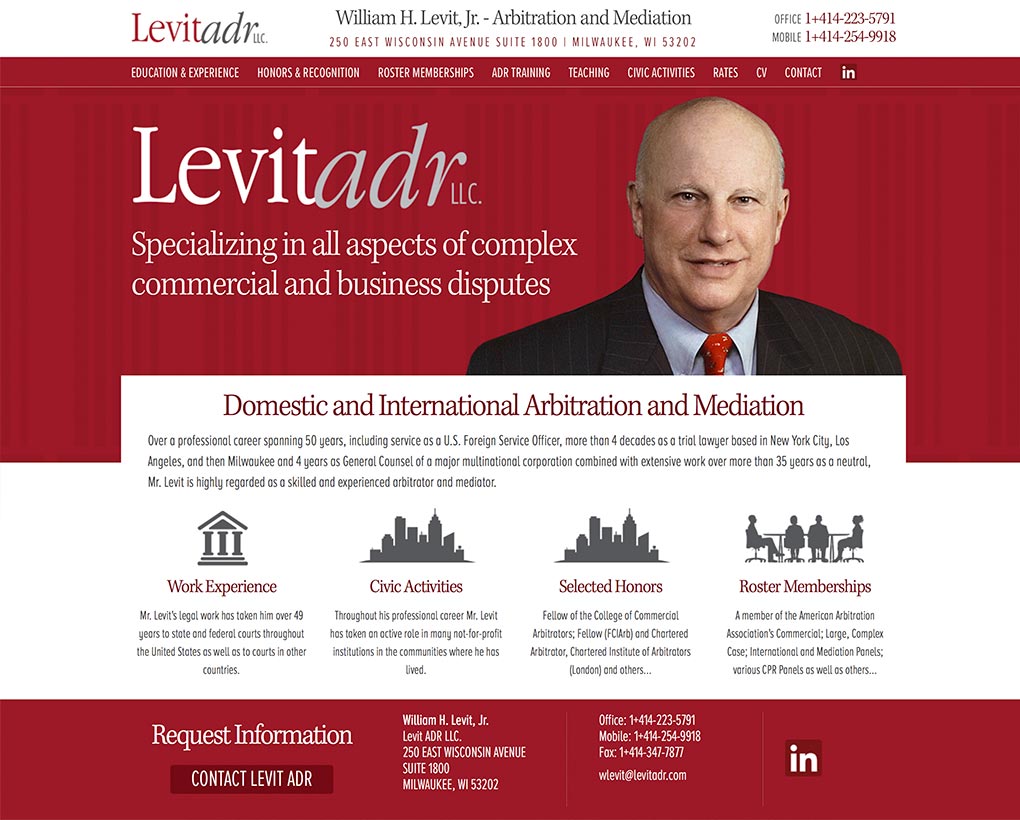 Levitadr LLC.

William H. Levit, Jr. - Arbitration and Mediation
250 EAST WISCONSIN AVENUE SUITE 1800 | MILWAUKEE, WI 53202

OFFICE 1+414-223-5791
MOBILE 1+414-254-9918

EDUCATION & EXPERIENCE HONORS & RECOGNITION ROSTER MEMBERSHIPS ADR TRAINING TEACHING CIVIC ACTIVITIES RATES CV CONTACT in

Levitadr LLC.

Specializing in all aspects of complex commercial and business disputes

Domestic and International Arbitration and Mediation

Over a professional career spanning 50 years, including service as a U.S. Foreign Service Officer, more than 4 decades as a trial lawyer based in New York City, Los Angeles, and then Milwaukee and 4 years as General Counsel of a major multinational corporation combined with extensive work over more than 35 years as a neutral, Mr. Levit is highly regarded as a skilled and experienced arbitrator and mediator.

Work Experience

Mr. Levit's legal work has taken him over 49 years to state and federal courts throughout the United States as well as to courts in other countries.

Civic Activities

Throughout his professional career Mr. Levit has taken an active role in many not-for-profit institutions in the communities where he has lived.

Selected Honors

Fellow of the College of Commercial Arbitrators; Fellow (FCIArb) and Chartered Arbitrator, Chartered Institute of Arbitrators (London) and others...

Roster Memberships

A member of the American Arbitration Association's Commercial; Large, Complex Case; International and Mediation Panels; various CPR Panels as well as others...

Request Information

CONTACT LEVIT ADR

William H. Levit, Jr.
Levit ADR LLC.
250 EAST WISCONSIN AVENUE
SUITE 1800
MILWAUKEE, WI 53202

Office: 1+414-223-5791
Mobile: 1+414-254-9918
Fax: 1+414-347-7877

wlevit@levitadr.com

in